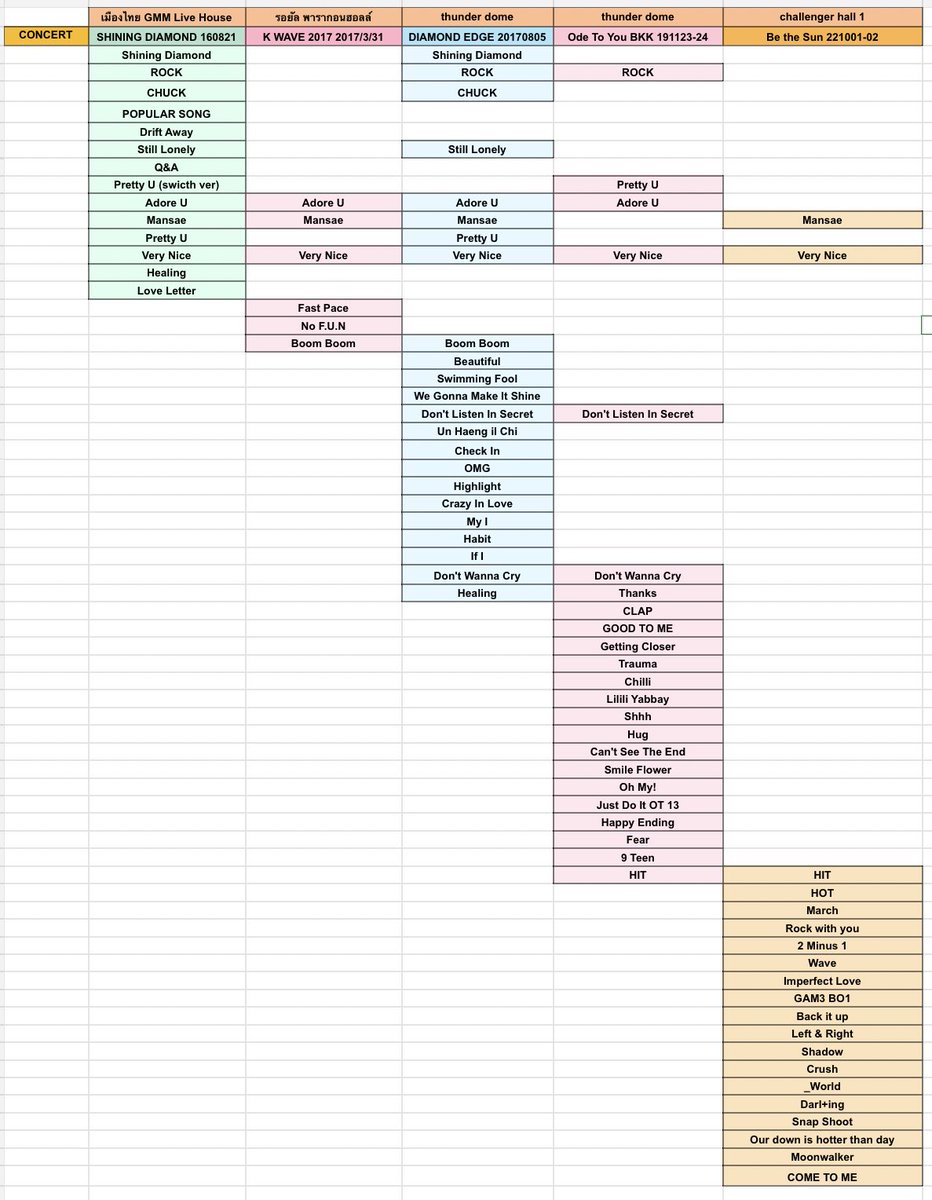 |  | เมืองไทย GMM Live House | รอยัล พารากอนฮอลล์ | thunder dome | thunder dome | challenger hall 1 |
|---|---|---|---|---|---|
| CONCERT | SHINING DIAMOND 160821 | K WAVE 2017 2017/3/31 | DIAMOND EDGE 20170805 | Ode To You BKK 191123-24 | Be the Sun 221001-02 |
|  | Shining Diamond |  | Shining Diamond |  |  |
|  | ROCK |  | ROCK | ROCK |  |
|  | CHUCK |  | CHUCK |  |  |
|  | POPULAR SONG |  |  |  |  |
|  | Drift Away |  |  |  |  |
|  | Still Lonely |  | Still Lonely |  |  |
|  | Q&A |  |  |  |  |
|  | Pretty U (swicth ver) |  |  | Pretty U |  |
|  | Adore U | Adore U | Adore U | Adore U |  |
|  | Mansae | Mansae | Mansae |  | Mansae |
|  | Pretty U |  | Pretty U |  |  |
|  | Very Nice | Very Nice | Very Nice | Very Nice | Very Nice |
|  | Healing |  |  |  |  |
|  | Love Letter |  |  |  |  |
|  |  | Fast Pace |  |  |  |
|  |  | No F.U.N |  |  |  |
|  |  | Boom Boom | Boom Boom |  |  |
|  |  |  | Beautiful |  |  |
|  |  |  | Swimming Fool |  |  |
|  |  |  | We Gonna Make It Shine |  |  |
|  |  |  | Don't Listen In Secret | Don't Listen In Secret |  |
|  |  |  | Un Haeng il Chi |  |  |
|  |  |  | Check In |  |  |
|  |  |  | OMG |  |  |
|  |  |  | Highlight |  |  |
|  |  |  | Crazy In Love |  |  |
|  |  |  | My I |  |  |
|  |  |  | Habit |  |  |
|  |  |  | If I |  |  |
|  |  |  | Don't Wanna Cry | Don't Wanna Cry |  |
|  |  |  | Healing | Thanks |  |
|  |  |  |  | CLAP |  |
|  |  |  |  | GOOD TO ME |  |
|  |  |  |  | Getting Closer |  |
|  |  |  |  | Trauma |  |
|  |  |  |  | Chilli |  |
|  |  |  |  | Lilili Yabbay |  |
|  |  |  |  | Shhh |  |
|  |  |  |  | Hug |  |
|  |  |  |  | Can't See The End |  |
|  |  |  |  | Smile Flower |  |
|  |  |  |  | Oh My! |  |
|  |  |  |  | Just Do It OT 13 |  |
|  |  |  |  | Happy Ending |  |
|  |  |  |  | Fear |  |
|  |  |  |  | 9 Teen |  |
|  |  |  |  | HIT | HIT |
|  |  |  |  |  | HOT |
|  |  |  |  |  | March |
|  |  |  |  |  | Rock with you |
|  |  |  |  |  | 2 Minus 1 |
|  |  |  |  |  | Wave |
|  |  |  |  |  | Imperfect Love |
|  |  |  |  |  | GAM3 BO1 |
|  |  |  |  |  | Back it up |
|  |  |  |  |  | Left & Right |
|  |  |  |  |  | Shadow |
|  |  |  |  |  | Crush |
|  |  |  |  |  | _World |
|  |  |  |  |  | Darl+ing |
|  |  |  |  |  | Snap Shoot |
|  |  |  |  |  | Our down is hotter than day |
|  |  |  |  |  | Moonwalker |
|  |  |  |  |  | COME TO ME |